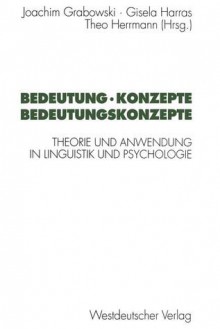 Joachim Grabowski · Gisela Harras
Theo Herrmann (Hrsg.)

BEDEUTUNG · KONZEPTE
BEDEUTUNGSKONZEPTE

THEORIE UND ANWENDUNG
IN LINGUISTIK UND PSYCHOLOGIE

Westdeutscher Verlag